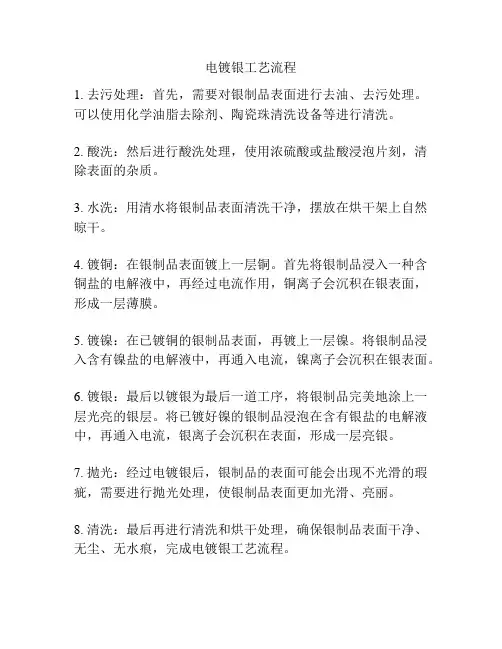 电镀银工艺流程

1. 去污处理：首先，需要对银制品表面进行去油、去污处理。可以使用化学油脂去除剂、陶瓷珠清洗设备等进行清洗。

2. 酸洗：然后进行酸洗处理，使用浓硫酸或盐酸浸泡片刻，清除表面的杂质。

3. 水洗：用清水将银制品表面清洗干净，摆放在烘干架上自然晾干。

4. 镀铜：在银制品表面镀上一层铜。首先将银制品浸入一种含铜盐的电解液中，再经过电流作用，铜离子会沉积在银表面，形成一层薄膜。

5. 镀镍：在已镀铜的银制品表面，再镀上一层镍。将银制品浸入含有镍盐的电解液中，再通入电流，镍离子会沉积在银表面。

6. 镀银：最后以镀银为最后一道工序，将银制品完美地涂上一层光亮的银层。将已镀好镍的银制品浸泡在含有银盐的电解液中，再通入电流，银离子会沉积在表面，形成一层亮银。

7. 抛光：经过电镀银后，银制品的表面可能会出现不光滑的瑕疵，需要进行抛光处理，使银制品表面更加光滑、亮丽。

8. 清洗：最后再进行清洗和烘干处理，确保银制品表面干净、无尘、无水痕，完成电镀银工艺流程。